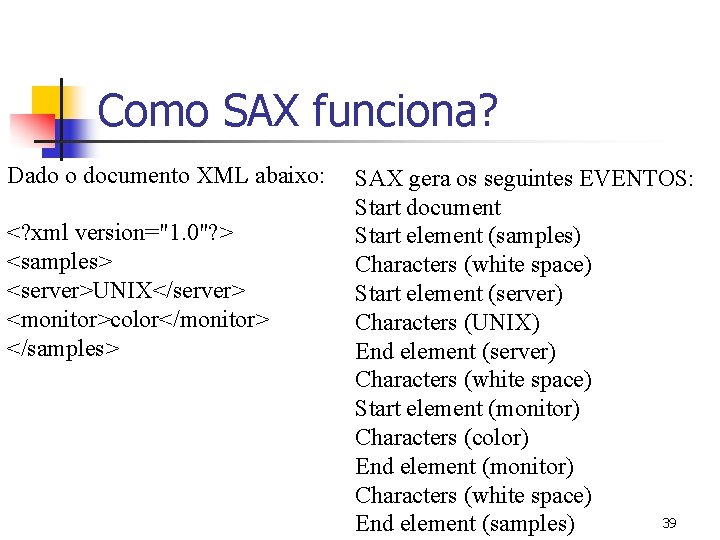 Como SAX funciona?

Dado o documento XML abaixo:

<?xml version="1.0"?>
<samples>
<server>UNIX</server>
<monitor>color</monitor>
</samples>

SAX gera os seguintes EVENTOS:
Start document
Start element (samples)
Characters (white space)
Start element (server)
Characters (UNIX)
End element (server)
Characters (white space)
Start element (monitor)
Characters (color)
End element (monitor)
Characters (white space)
End element (samples)

39